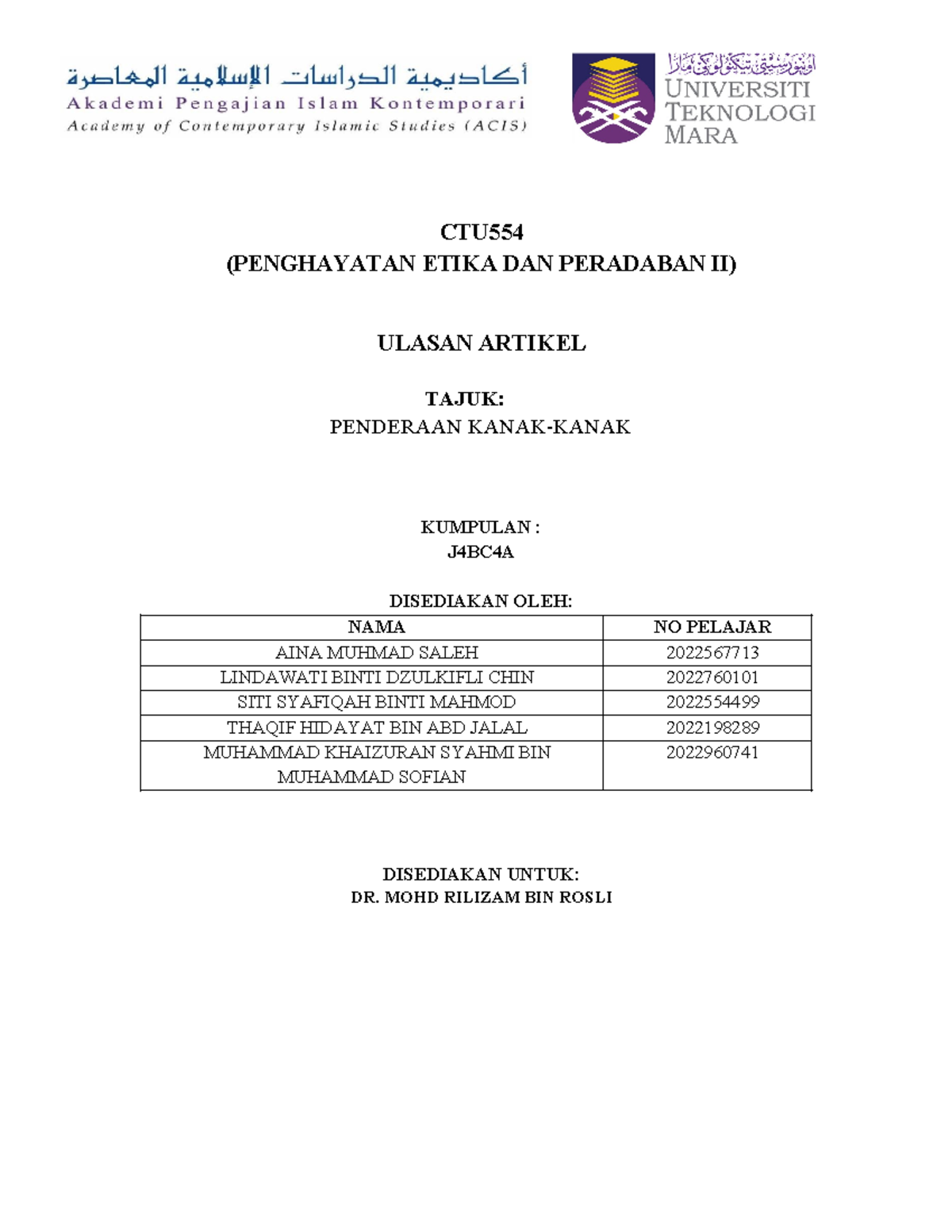 أكاديمية الدراسات الإسلامية المعاصرة
Akademi Pengajian Islam Kontemporari
Academy of Contemporary Islamic Studies (ACIS)

اونيۏرسيتي تيكنولوڬي مارا
UNIVERSITI TEKNOLOGI MARA

CTU554
(PENGHAYATAN ETIKA DAN PERADABAN II)

ULASAN ARTIKEL

TAJUK:
PENDERAAN KANAK-KANAK

KUMPULAN :
J4BC4A

DISEDIAKAN OLEH:

| NAMA | NO PELAJAR |
|---|---|
| AINA MUHMAD SALEH | 2022567713 |
| LINDAWATI BINTI DZULKIFLI CHIN | 2022760101 |
| SITI SYAFIQAH BINTI MAHMOD | 2022554499 |
| THAQIF HIDAYAT BIN ABD JALAL | 2022198289 |
| MUHAMMAD KHAIZURAN SYAHMI BIN MUHAMMAD SOFIAN | 2022960741 |

DISEDIAKAN UNTUK:
DR. MOHD RILIZAM BIN ROSLI